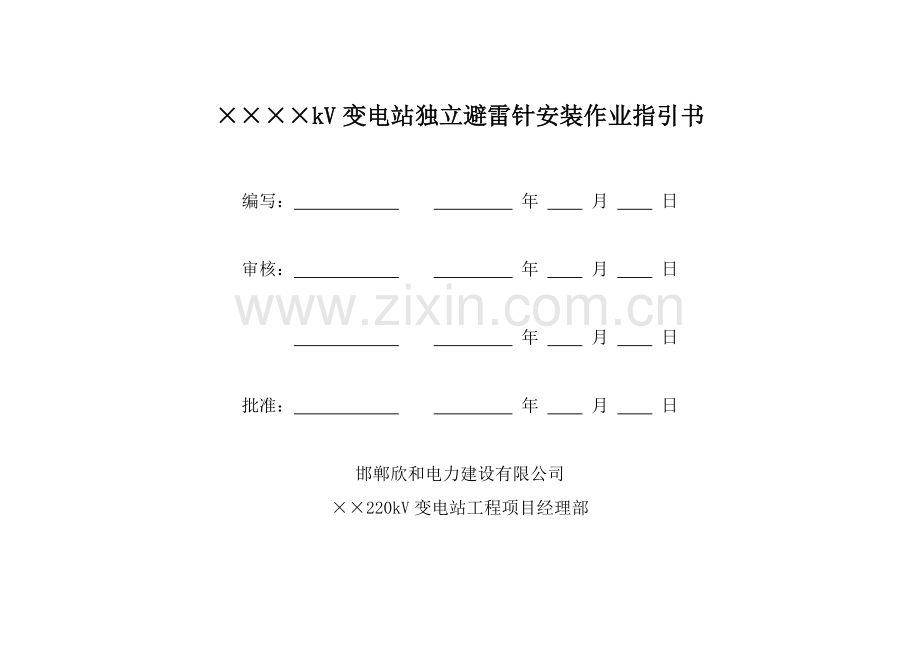 ××××kV变电站独立避雷针安装作业指引书

编写：____ ____年____月____日

审核：____ ____年____月____日

____ ____年____月____日

批准：____ ____年____月____日

邯郸欣和电力建设有限公司

××220kV变电站工程项目经理部

www.zixin.com.cn